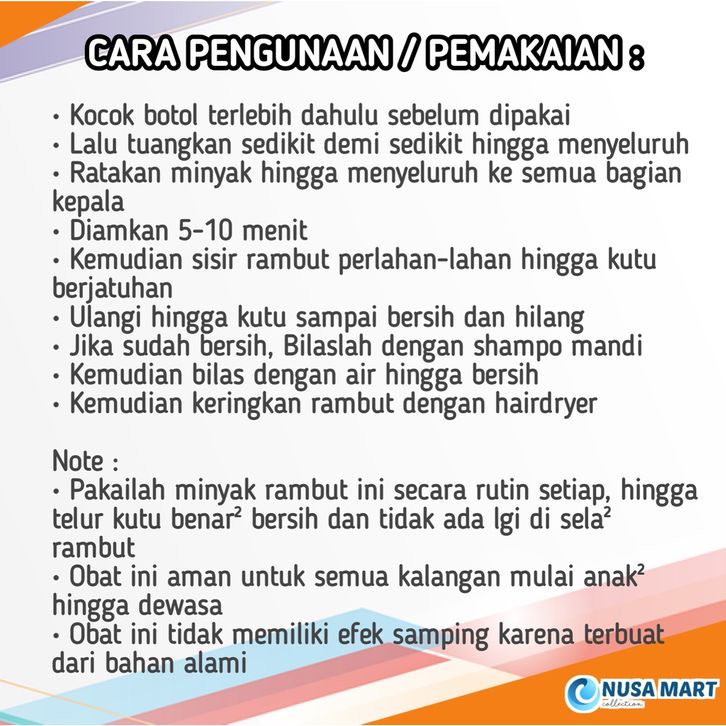 CARA PENGUNAAN / PEMAKAIAN :

• Kocok botol terlebih dahulu sebelum dipakai
• Lalu tuangkan sedikit demi sedikit hingga menyeluruh
• Ratakan minyak hingga menyeluruh ke semua bagian kepala
• Diamkan 5-10 menit
• Kemudian sisir rambut perlahan-lahan hingga kutu berjatuhan
• Ulangi hingga kutu sampai bersih dan hilang
• Jika sudah bersih, Bilaslah dengan shampo mandi
• Kemudian bilas dengan air hingga bersih
• Kemudian keringkan rambut dengan hairdryer

Note :
• Pakailah minyak rambut ini secara rutin setiap, hingga telur kutu benar$^{2}$ bersih dan tidak ada lgi di sela$^{2}$ rambut
• Obat ini aman untuk semua kalangan mulai anak$^{2}$ hingga dewasa
• Obat ini tidak memiliki efek samping karena terbuat dari bahan alami

NUSA MART
collection